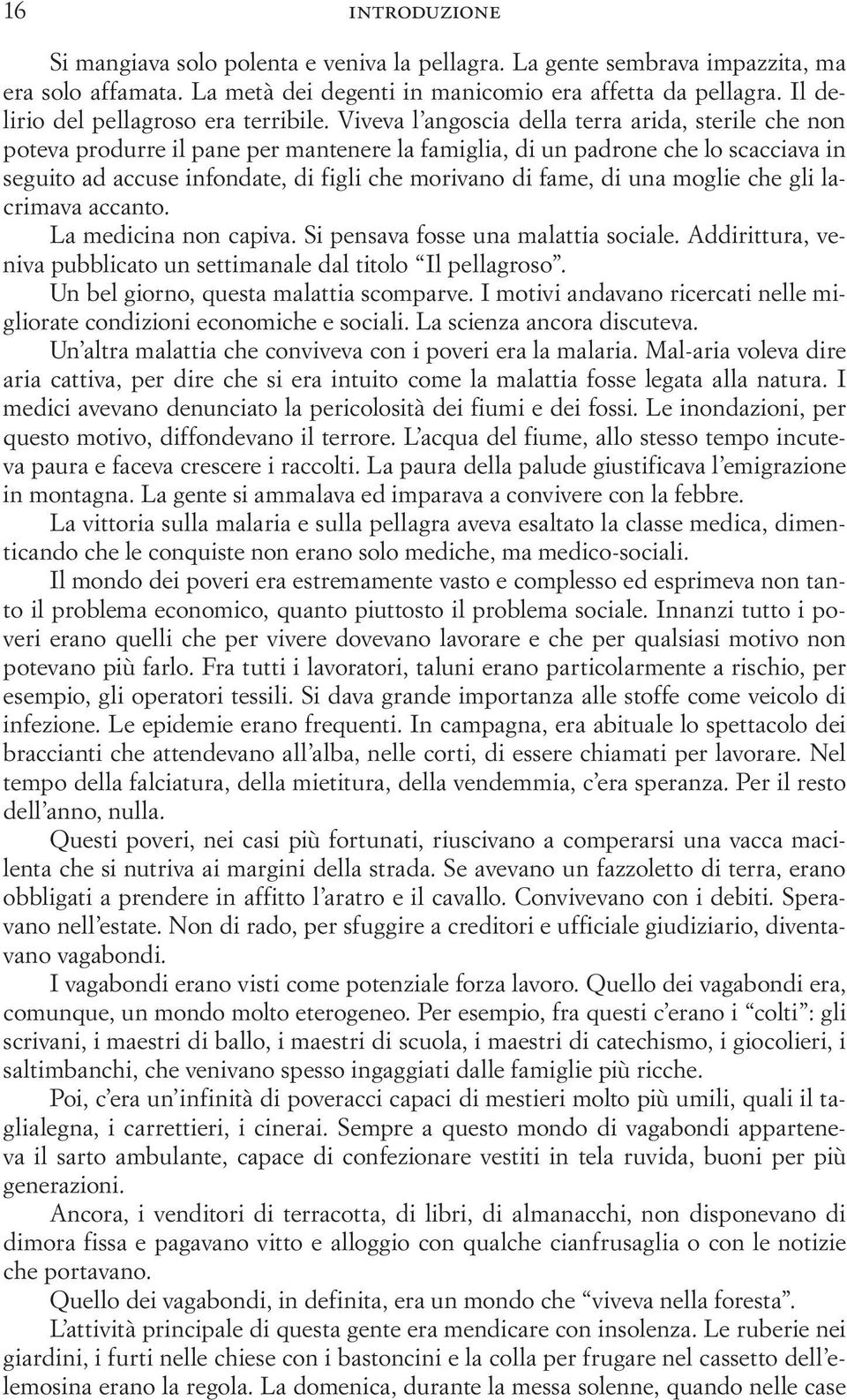 16 INTRODUZIONE

Si mangiava solo polenta e veniva la pellagra. La gente sembrava impazzita, ma era solo affamata. La metà dei degenti in manicomio era affetta da pellagra. Il delirio del pellagroso era terribile. Viveva l'angoscia della terra arida, sterile che non poteva produrre il pane per mantenere la famiglia, di un padrone che lo scacciava in seguito ad accuse infondate, di figli che morivano di fame, di una moglie che gli lacrimava accanto.

La medicina non capiva. Si pensava fosse una malattia sociale. Addirittura, veniva pubblicato un settimanale dal titolo "Il pellagroso".

Un bel giorno, questa malattia scomparve. I motivi andavano ricercati nelle migliorate condizioni economiche e sociali. La scienza ancora discuteva.

Un'altra malattia che conviveva con i poveri era la malaria. Mal-aria voleva dire aria cattiva, per dire che si era intuito come la malattia fosse legata alla natura. I medici avevano denunciato la pericolosità dei fiumi e dei fossi. Le inondazioni, per questo motivo, diffondevano il terrore. L'acqua del fiume, allo stesso tempo incuteva paura e faceva crescere i raccolti. La paura della palude giustificava l'emigrazione in montagna. La gente si ammalava ed imparava a convivere con la febbre.

La vittoria sulla malaria e sulla pellagra aveva esaltato la classe medica, dimenticando che le conquiste non erano solo mediche, ma medico-sociali.

Il mondo dei poveri era estremamente vasto e complesso ed esprimeva non tanto il problema economico, quanto piuttosto il problema sociale. Innanzi tutto i poveri erano quelli che per vivere dovevano lavorare e che per qualsiasi motivo non potevano più farlo. Fra tutti i lavoratori, taluni erano particolarmente a rischio, per esempio, gli operatori tessili. Si dava grande importanza alle stoffe come veicolo di infezione. Le epidemie erano frequenti. In campagna, era abituale lo spettacolo dei braccianti che attendevano all'alba, nelle corti, di essere chiamati per lavorare. Nel tempo della falciatura, della mietitura, della vendemmia, c'era speranza. Per il resto dell'anno, nulla.

Questi poveri, nei casi più fortunati, riuscivano a comperarsi una vacca macilenta che si nutriva ai margini della strada. Se avevano un fazzoletto di terra, erano obbligati a prendere in affitto l'aratro e il cavallo. Convivevano con i debiti. Speravano nell'estate. Non di rado, per sfuggire a creditori e ufficiale giudiziario, diventavano vagabondi.

I vagabondi erano visti come potenziale forza lavoro. Quello dei vagabondi era, comunque, un mondo molto eterogeneo. Per esempio, fra questi c'erano i "colti": gli scrivani, i maestri di ballo, i maestri di scuola, i maestri di catechismo, i giocolieri, i saltimbanchi, che venivano spesso ingaggiati dalle famiglie più ricche.

Poi, c'era un'infinità di poveracci capaci di mestieri molto più umili, quali il taglialegna, i carrettieri, i cinerai. Sempre a questo mondo di vagabondi apparteneva il sarto ambulante, capace di confezionare vestiti in tela ruvida, buoni per più generazioni.

Ancora, i venditori di terracotta, di libri, di almanacchi, non disponevano di dimora fissa e pagavano vitto e alloggio con qualche cianfrusaglia o con le notizie che portavano.

Quello dei vagabondi, in definita, era un mondo che "viveva nella foresta".

L'attività principale di questa gente era mendicare con insolenza. Le ruberie nei giardini, i furti nelle chiese con i bastoncini e la colla per frugare nel cassetto dell'elemosina erano la regola. La domenica, durante la messa solenne, quando nelle case